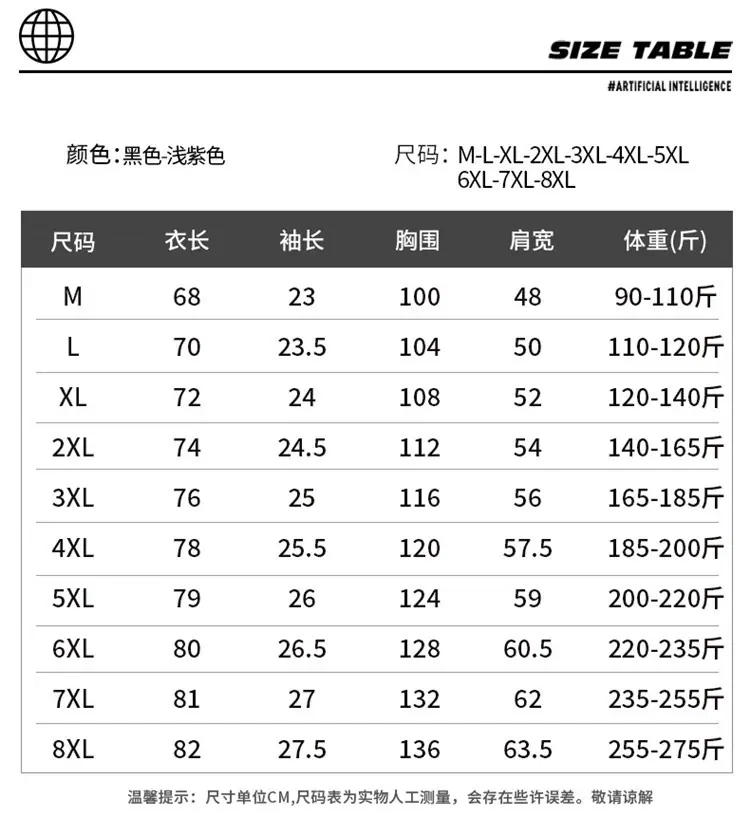 SIZE TABLE

#ARTIFICIAL INTELLIGENCE

颜色：黑色-浅紫色

尺码：M-L-XL-2XL-3XL-4XL-5XL 6XL-7XL-8XL

| 尺码 | 衣长 | 袖长 | 胸围 | 肩宽 | 体重(斤) |
|---|---|---|---|---|---|
| M | 68 | 23 | 100 | 48 | 90-110斤 |
| L | 70 | 23.5 | 104 | 50 | 110-120斤 |
| XL | 72 | 24 | 108 | 52 | 120-140斤 |
| 2XL | 74 | 24.5 | 112 | 54 | 140-165斤 |
| 3XL | 76 | 25 | 116 | 56 | 165-185斤 |
| 4XL | 78 | 25.5 | 120 | 57.5 | 185-200斤 |
| 5XL | 79 | 26 | 124 | 59 | 200-220斤 |
| 6XL | 80 | 26.5 | 128 | 60.5 | 220-235斤 |
| 7XL | 81 | 27 | 132 | 62 | 235-255斤 |
| 8XL | 82 | 27.5 | 136 | 63.5 | 255-275斤 |

温馨提示：尺寸单位CM,尺码表为实物人工测量，会存在些许误差。敬请谅解